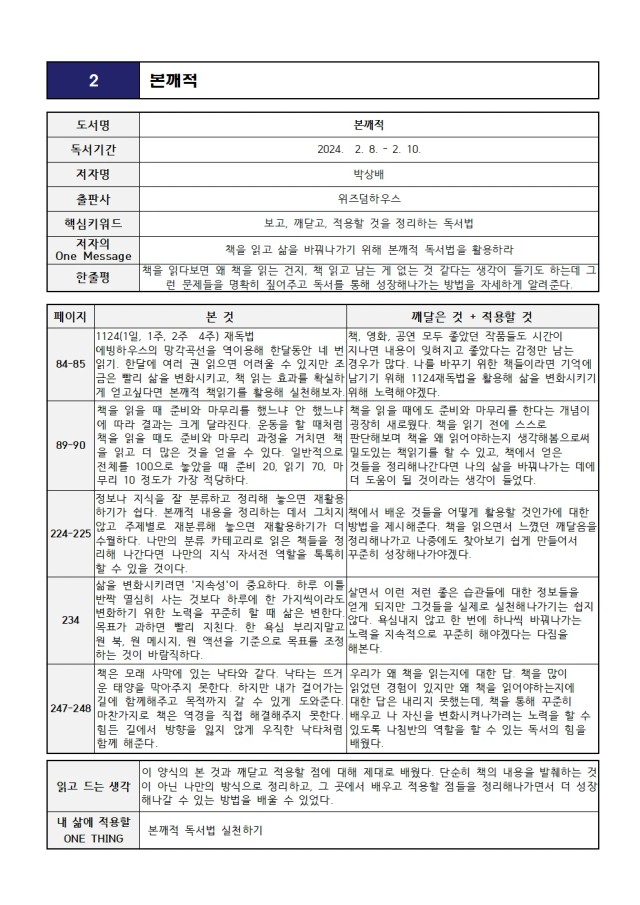 | 2 | 본깨적 |
|---|---|

| 도서명 | 본깨적 |
|---|---|
| 독서기간 | 2024. 2. 8. - 2. 10. |
| 저자명 | 박상배 |
| 출판사 | 위즈덤하우스 |
| 핵심키워드 | 보고, 깨닫고, 적용할 것을 정리하는 독서법 |
| 저자의 One Message | 책을 읽고 삶을 바꿔나가기 위해 본깨적 독서법을 활용하라 |
| 한줄평 | 책을 읽다보면 왜 책을 읽는 건지, 책 읽고 남는 게 없는 것 같다는 생각이 들기도 하는데 그런 문제들을 명확히 짚어주고 독서를 통해 성장해나가는 방법을 자세하게 알려준다. |

| 페이지 | 본 것 | 깨달은 것 + 적용할 것 |
|---|---|---|
| 84-85 | 1124(1일, 1주, 2주 4주) 재독법 에빙하우스의 망각곡선을 역이용해 한달동안 네 번 읽기. 한달에 여러 권 읽으면 어려울 수 있지만 조금은 빨리 삶을 변화시키고, 책 읽는 효과를 확실하게 얻고싶다면 본깨적 책읽기를 활용해 실천해보자. | 책, 영화, 공연 모두 좋았던 작품들도 시간이 지나면 내용이 잊혀지고 좋았다는 감정만 남는 경우가 많다. 나를 바꾸기 위한 책들이라면 기억에 남기기 위해 1124재독법을 활용해 삶을 변화시키기 위해 노력해야겠다. |
| 89-90 | 책을 읽을 때 준비와 마무리를 했느냐 안 했느냐에 따라 결과는 크게 달라진다. 운동을 할 때처럼 책을 읽을 때도 준비와 마무리 과정을 거치면 책을 읽고 더 많은 것을 얻을 수 있다. 일반적으로 전체를 100으로 놓았을 때 준비 20, 읽기 70, 마무리 10 정도가 가장 적당하다. | 책을 읽을 때에도 준비와 마무리를 한다는 개념이 굉장히 새로웠다. 책을 읽기 전에 스스로 판단해보며 책을 왜 읽어야하는지 생각해봄으로써 밀도있는 책읽기를 할 수 있고, 책에서 얻은 것들을 정리해나간다면 나의 삶을 바꿔나가는 데에 더 도움이 될 것이라는 생각이 들었다. |
| 224-225 | 정보나 지식을 잘 분류하고 정리해 놓으면 재활용하기가 쉽다. 본깨적 내용을 정리하는 데서 그치지 않고 주제별로 재분류해 놓으면 재활용하기가 더 수월하다. 나만의 분류 카테고리로 읽은 책들을 정리해 나간다면 나만의 지식 자서전 역할을 톡톡히 할 수 있을 것이다. | 책에서 배운 것들을 어떻게 활용할 것인가에 대한 방법을 제시해준다. 책을 읽으면서 느꼈던 깨달음을 정리해나가고 나중에도 찾아보기 쉽게 만들어서 꾸준히 성장해나가야겠다. |
| 234 | 삶을 변화시키려면 '지속성'이 중요하다. 하루 이틀 반짝 열심히 사는 것보다 하루에 한 가지씩이라도 변화하기 위한 노력을 꾸준히 할 때 삶은 변한다. 목표가 과하면 빨리 지친다. 한 욕심 부리지말고 원 북, 원 메시지, 원 액션을 기준으로 목표를 조정하는 것이 바람직하다. | 살면서 이런 저런 좋은 습관들에 대한 정보들을 얻게 되지만 그것들을 실제로 실천해나가기는 쉽지 않다. 욕심내지 않고 한 번에 하나씩 바꿔나가는 노력을 지속적으로 꾸준히 해야겠다는 다짐을 해본다. |
| 247-248 | 책은 모래 사막에 있는 낙타와 같다. 낙타는 뜨거운 태양을 막아주지 못한다. 하지만 내가 걸어가는 길에 함께해주고 목적까지 갈 수 있게 도와준다. 마찬가지로 책은 역경을 직접 해결해주지 못한다. 힘든 길에서 방향을 잃지 않게 우직한 낙타처럼 함께 해준다. | 우리가 왜 책을 읽는지에 대한 답. 책을 많이 읽었던 경험이 있지만 왜 책을 읽어야하는지에 대한 답은 내리지 못했는데, 책을 통해 꾸준히 배우고 나 자신을 변화시켜나가려는 노력을 할 수 있도록 나침반의 역할을 할 수 있는 독서의 힘을 배웠다. |

| 읽고 드는 생각 | 이 양식의 본 것과 깨닫고 적용할 점에 대해 제대로 배웠다. 단순히 책의 내용을 발췌하는 것이 아닌 나만의 방식으로 정리하고, 그 곳에서 배우고 적용할 점들을 정리해나가면서 더 성장해나갈 수 있는 방법을 배울 수 있었다. |
|---|---|
| 내 삶에 적용할 ONE THING | 본깨적 독서법 실천하기 |